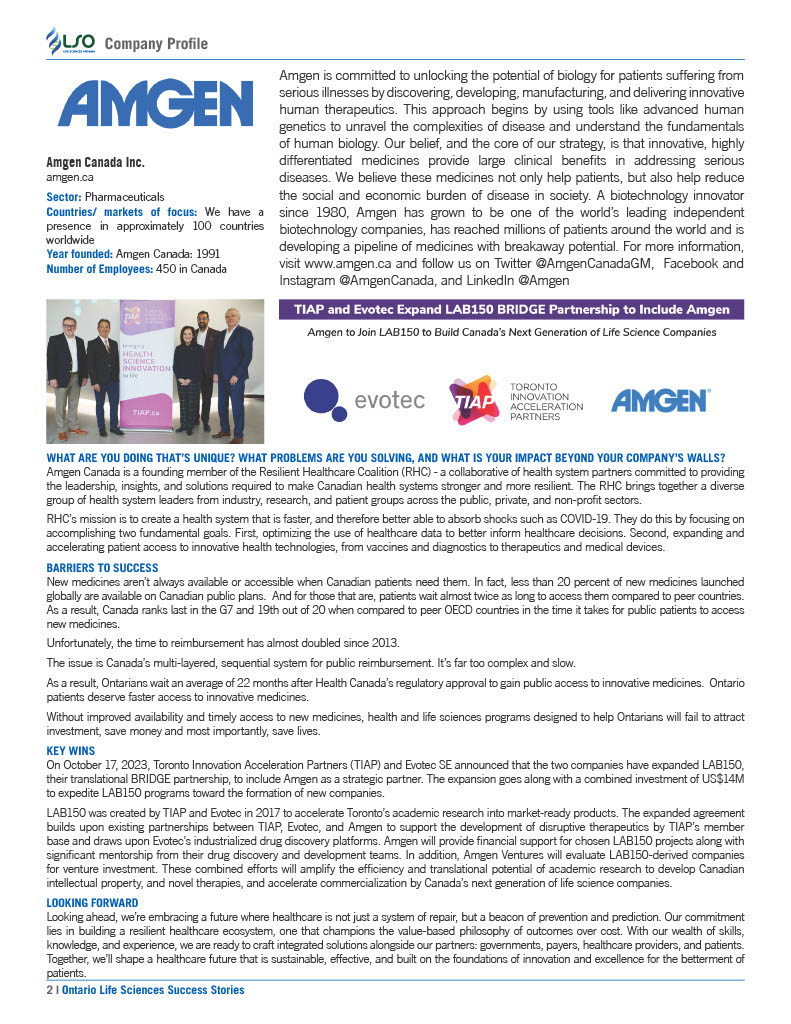 LSO Company Profile

AMGEN

Amgen Canada Inc.
amgen.ca

Sector: Pharmaceuticals
Countries/ markets of focus: We have a presence in approximately 100 countries worldwide
Year founded: Amgen Canada: 1991
Number of Employees: 450 in Canada

Amgen is committed to unlocking the potential of biology for patients suffering from serious illnesses by discovering, developing, manufacturing, and delivering innovative human therapeutics. This approach begins by using tools like advanced human genetics to unravel the complexities of disease and understand the fundamentals of human biology. Our belief, and the core of our strategy, is that innovative, highly differentiated medicines provide large clinical benefits in addressing serious diseases. We believe these medicines not only help patients, but also help reduce the social and economic burden of disease in society. A biotechnology innovator since 1980, Amgen has grown to be one of the world's leading independent biotechnology companies, has reached millions of patients around the world and is developing a pipeline of medicines with breakaway potential. For more information, visit www.amgen.ca and follow us on Twitter @AmgenCanadaGM, Facebook and Instagram @AmgenCanada, and LinkedIn @Amgen

TIAP
bringing HEALTH SCIENCE INNOVATION to life
TIAP.ca

TIAP and Evotec Expand LAB150 BRIDGE Partnership to Include Amgen

Amgen to Join LAB150 to Build Canada's Next Generation of Life Science Companies

evotec
TIAP TORONTO INNOVATION ACCELERATION PARTNERS
AMGEN

WHAT ARE YOU DOING THAT'S UNIQUE? WHAT PROBLEMS ARE YOU SOLVING, AND WHAT IS YOUR IMPACT BEYOND YOUR COMPANY'S WALLS?
Amgen Canada is a founding member of the Resilient Healthcare Coalition (RHC) - a collaborative of health system partners committed to providing the leadership, insights, and solutions required to make Canadian health systems stronger and more resilient. The RHC brings together a diverse group of health system leaders from industry, research, and patient groups across the public, private, and non-profit sectors.

RHC's mission is to create a health system that is faster, and therefore better able to absorb shocks such as COVID-19. They do this by focusing on accomplishing two fundamental goals. First, optimizing the use of healthcare data to better inform healthcare decisions. Second, expanding and accelerating patient access to innovative health technologies, from vaccines and diagnostics to therapeutics and medical devices.

BARRIERS TO SUCCESS
New medicines aren't always available or accessible when Canadian patients need them. In fact, less than 20 percent of new medicines launched globally are available on Canadian public plans. And for those that are, patients wait almost twice as long to access them compared to peer countries. As a result, Canada ranks last in the G7 and 19th out of 20 when compared to peer OECD countries in the time it takes for public patients to access new medicines.

Unfortunately, the time to reimbursement has almost doubled since 2013.

The issue is Canada's multi-layered, sequential system for public reimbursement. It's far too complex and slow.

As a result, Ontarians wait an average of 22 months after Health Canada's regulatory approval to gain public access to innovative medicines. Ontario patients deserve faster access to innovative medicines.

Without improved availability and timely access to new medicines, health and life sciences programs designed to help Ontarians will fail to attract investment, save money and most importantly, save lives.

KEY WINS
On October 17, 2023, Toronto Innovation Acceleration Partners (TIAP) and Evotec SE announced that the two companies have expanded LAB150, their translational BRIDGE partnership, to include Amgen as a strategic partner. The expansion goes along with a combined investment of US$14M to expedite LAB150 programs toward the formation of new companies.

LAB150 was created by TIAP and Evotec in 2017 to accelerate Toronto's academic research into market-ready products. The expanded agreement builds upon existing partnerships between TIAP, Evotec, and Amgen to support the development of disruptive therapeutics by TIAP's member base and draws upon Evotec's industrialized drug discovery platforms. Amgen will provide financial support for chosen LAB150 projects along with significant mentorship from their drug discovery and development teams. In addition, Amgen Ventures will evaluate LAB150-derived companies for venture investment. These combined efforts will amplify the efficiency and translational potential of academic research to develop Canadian intellectual property, and novel therapies, and accelerate commercialization by Canada's next generation of life science companies.

LOOKING FORWARD
Looking ahead, we're embracing a future where healthcare is not just a system of repair, but a beacon of prevention and prediction. Our commitment lies in building a resilient healthcare ecosystem, one that champions the value-based philosophy of outcomes over cost. With our wealth of skills, knowledge, and experience, we are ready to craft integrated solutions alongside our partners: governments, payers, healthcare providers, and patients. Together, we'll shape a healthcare future that is sustainable, effective, and built on the foundations of innovation and excellence for the betterment of patients.

2 | Ontario Life Sciences Success Stories